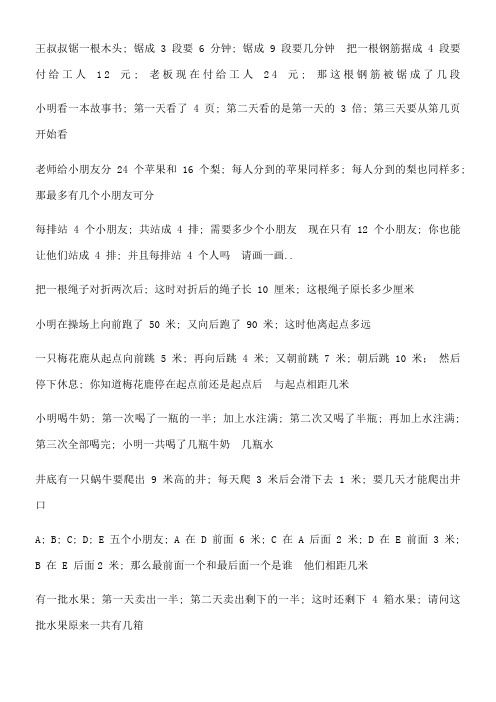 王叔叔锯一根木头；锯成 3 段要 6 分钟；锯成 9 段要几分钟　把一根钢筋据成 4 段要付给工人 12 元；老板现在付给工人 24 元；那这根钢筋被锯成了几段

小明看一本故事书；第一天看了 4 页；第二天看的是第一天的 3 倍；第三天要从第几页开始看

老师给小朋友分 24 个苹果和 16 个梨；每人分到的苹果同样多；每人分到的梨也同样多；那最多有几个小朋友可分

每排站 4 个小朋友；共站成 4 排；需要多少个小朋友　现在只有 12 个小朋友；你也能让他们站成 4 排；并且每排站 4 个人吗　请画一画..

把一根绳子对折两次后；这时对折后的绳子长 10 厘米；这根绳子原长多少厘米

小明在操场上向前跑了 50 米；又向后跑了 90 米；这时他离起点多远

一只梅花鹿从起点向前跳 5 米；再向后跳 4 米；又朝前跳 7 米；朝后跳 10 米；然后停下休息；你知道梅花鹿停在起点前还是起点后　与起点相距几米

小明喝牛奶；第一次喝了一瓶的一半；加上水注满；第二次又喝了半瓶；再加上水注满；第三次全部喝完；小明一共喝了几瓶牛奶　几瓶水

井底有一只蜗牛要爬出 9 米高的井；每天爬 3 米后会滑下去 1 米；要几天才能爬出井口

A；B；C；D；E 五个小朋友；A 在 D 前面 6 米；C 在 A 后面 2 米；D 在 E 前面 3 米；B 在 E 后面 2 米；那么最前面一个和最后面一个是谁　他们相距几米

有一批水果；第一天卖出一半；第二天卖出剩下的一半；这时还剩下 4 箱水果；请问这批水果原来一共有几箱